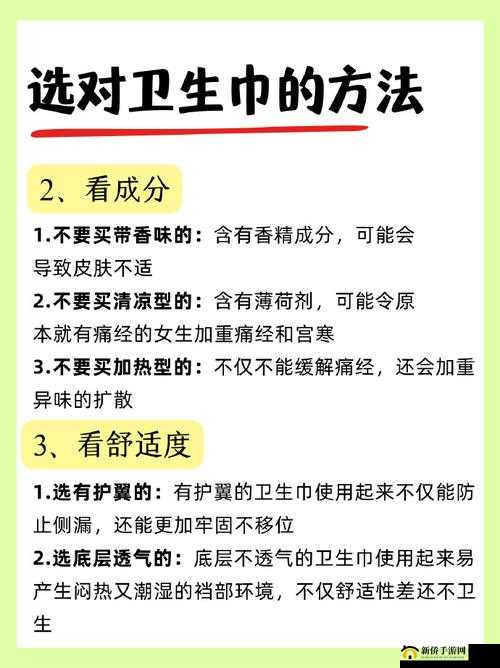 选对卫生巾的方法

2、看成分

1.不要买带香味的：含有香精成分，可能会导致皮肤不适

2.不要买清凉型的：含有薄荷剂，可能令原本就有痛经的女生加重痛经和宫寒

3.不要买加热型的：不仅不能缓解痛经，还会加重异味的扩散

3、看舒适度

1.选有护翼的：有护翼的卫生巾使用起来不仅能防止侧漏，还能更加牢固不移位

2.选底层透气的：底层不透气的卫生巾使用起来易产生闷热又潮湿的裆部环境，不仅舒适性差还不卫生

新侨手游网